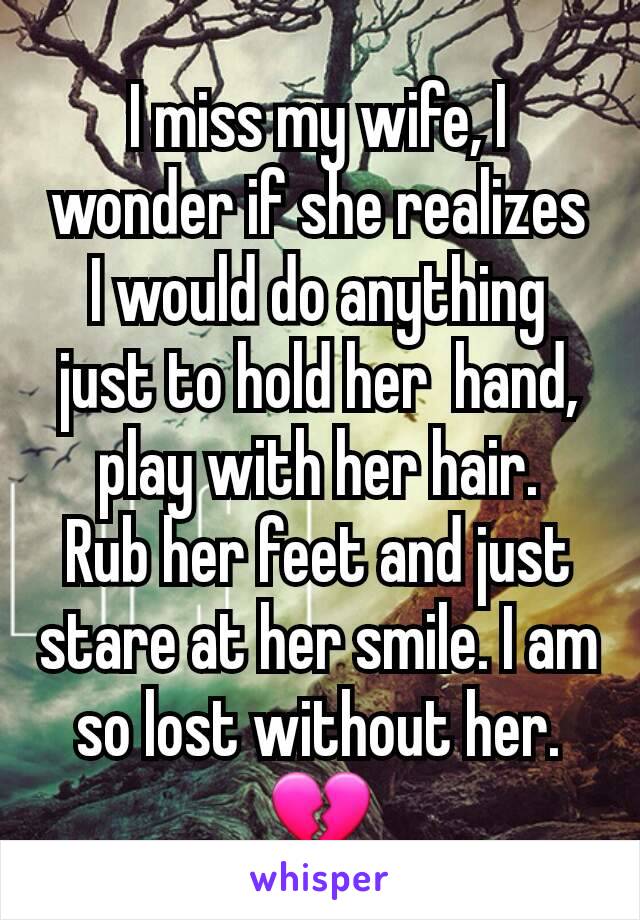 I miss my wife, I wonder if she realizes I would do anything just to hold her  hand, play with her hair. Rub her feet and just stare at her smile. I am so lost without her. 💔

whisper